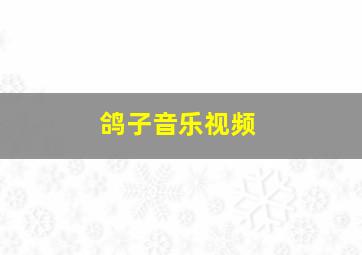 鸽子音乐视频